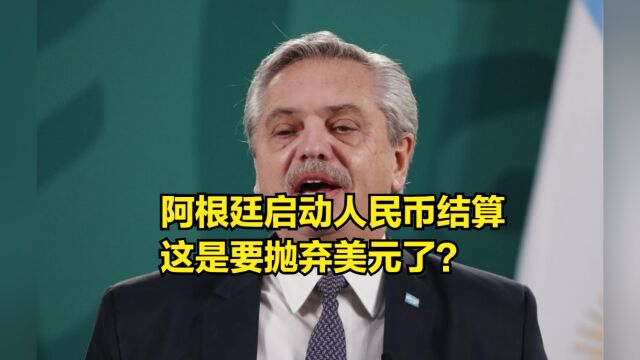 阿根廷启动人民币结算
这是要抛弃美元了？